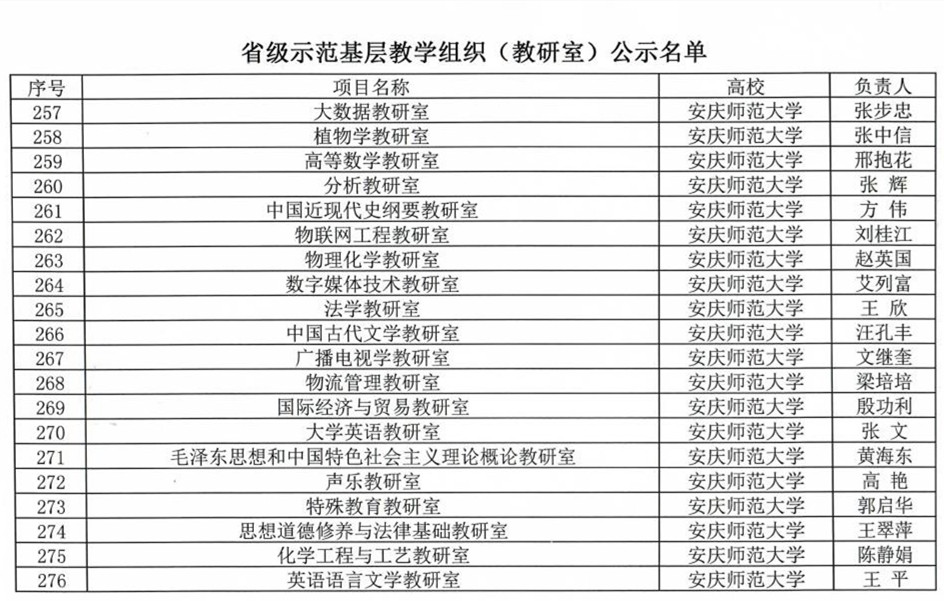 省级示范基层教学组织（教研室）公示名单

| 序号 | 项目名称 | 高校 | 负责人 |
|---|---|---|---|
| 257 | 大数据教研室 | 安庆师范大学 | 张步忠 |
| 258 | 植物学教研室 | 安庆师范大学 | 张中信 |
| 259 | 高等数学教研室 | 安庆师范大学 | 邢抱花 |
| 260 | 分析教研室 | 安庆师范大学 | 张 辉 |
| 261 | 中国近现代史纲要教研室 | 安庆师范大学 | 方 伟 |
| 262 | 物联网工程教研室 | 安庆师范大学 | 刘桂江 |
| 263 | 物理化学教研室 | 安庆师范大学 | 赵英国 |
| 264 | 数字媒体技术教研室 | 安庆师范大学 | 艾列富 |
| 265 | 法学教研室 | 安庆师范大学 | 王 欣 |
| 266 | 中国古代文学教研室 | 安庆师范大学 | 汪孔丰 |
| 267 | 广播电视学教研室 | 安庆师范大学 | 文继奎 |
| 268 | 物流管理教研室 | 安庆师范大学 | 梁培培 |
| 269 | 国际经济与贸易教研室 | 安庆师范大学 | 殷功利 |
| 270 | 大学英语教研室 | 安庆师范大学 | 张 文 |
| 271 | 毛泽东思想和中国特色社会主义理论概论教研室 | 安庆师范大学 | 黄海东 |
| 272 | 声乐教研室 | 安庆师范大学 | 高 艳 |
| 273 | 特殊教育教研室 | 安庆师范大学 | 郭启华 |
| 274 | 思想道德修养与法律基础教研室 | 安庆师范大学 | 王翠萍 |
| 275 | 化学工程与工艺教研室 | 安庆师范大学 | 陈静娟 |
| 276 | 英语语言文学教研室 | 安庆师范大学 | 王 平 |